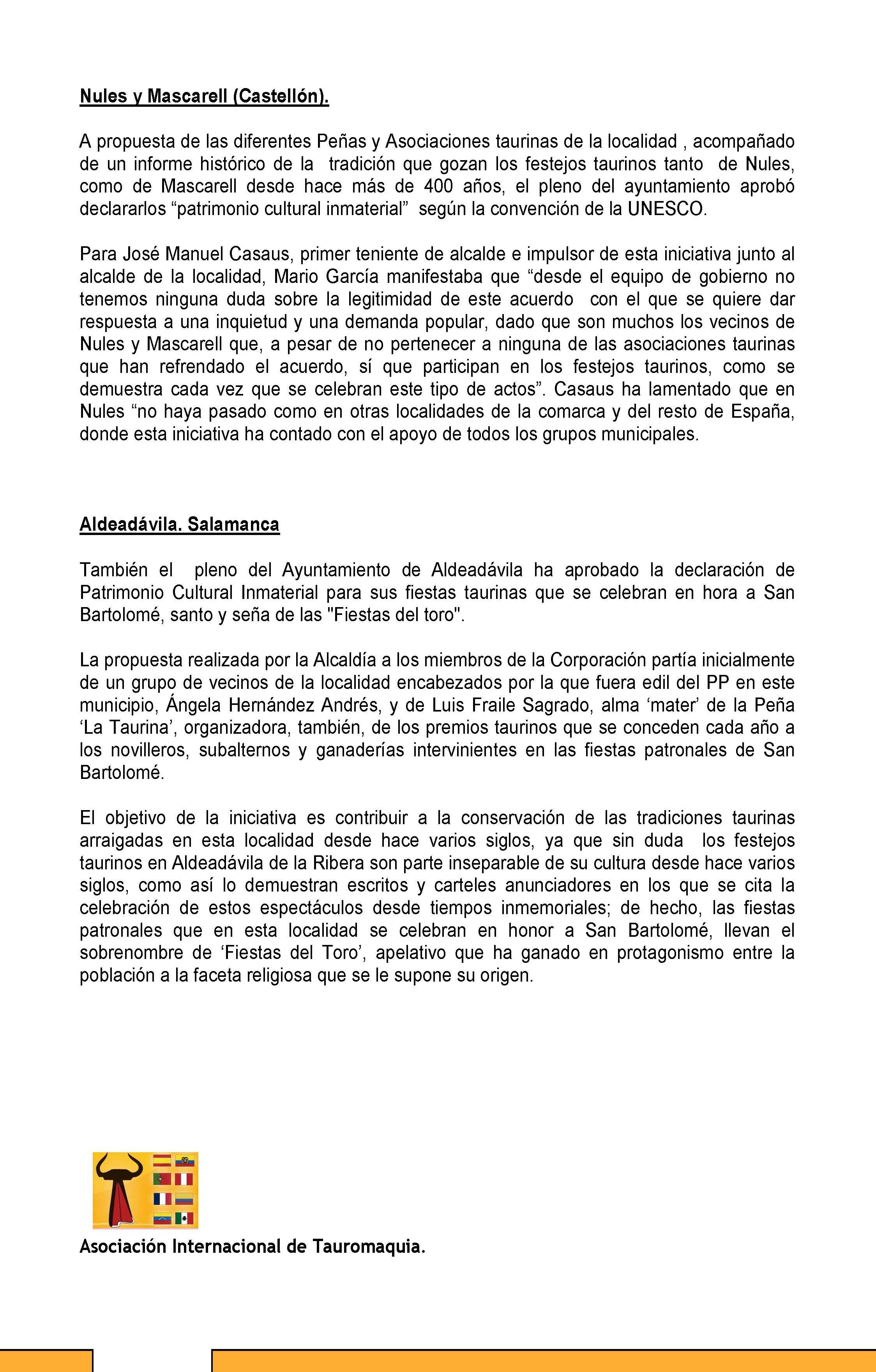 Nules y Mascarell (Castellón).

A propuesta de las diferentes Peñas y Asociaciones taurinas de la localidad , acompañado de un informe histórico de la tradición que gozan los festejos taurinos tanto de Nules, como de Mascarell desde hace más de 400 años, el pleno del ayuntamiento aprobó declararlos “patrimonio cultural inmaterial” según la convención de la UNESCO.

Para José Manuel Casaus, primer teniente de alcalde e impulsor de esta iniciativa junto al alcalde de la localidad, Mario García manifestaba que “desde el equipo de gobierno no tenemos ninguna duda sobre la legitimidad de este acuerdo con el que se quiere dar respuesta a una inquietud y una demanda popular, dado que son muchos los vecinos de Nules y Mascarell que, a pesar de no pertenecer a ninguna de las asociaciones taurinas que han refrendado el acuerdo, sí que participan en los festejos taurinos, como se demuestra cada vez que se celebran este tipo de actos”. Casaus ha lamentado que en Nules “no haya pasado como en otras localidades de la comarca y del resto de España, donde esta iniciativa ha contado con el apoyo de todos los grupos municipales.

Aldeadávila. Salamanca

También el pleno del Ayuntamiento de Aldeadávila ha aprobado la declaración de Patrimonio Cultural Inmaterial para sus fiestas taurinas que se celebran en hora a San Bartolomé, santo y seña de las "Fiestas del toro".

La propuesta realizada por la Alcaldía a los miembros de la Corporación partía inicialmente de un grupo de vecinos de la localidad encabezados por la que fuera edil del PP en este municipio, Ángela Hernández Andrés, y de Luis Fraile Sagrado, alma ‘mater’ de la Peña ‘La Taurina’, organizadora, también, de los premios taurinos que se conceden cada año a los novilleros, subalternos y ganaderías intervinientes en las fiestas patronales de San Bartolomé.

El objetivo de la iniciativa es contribuir a la conservación de las tradiciones taurinas arraigadas en esta localidad desde hace varios siglos, ya que sin duda los festejos taurinos en Aldeadávila de la Ribera son parte inseparable de su cultura desde hace varios siglos, como así lo demuestran escritos y carteles anunciadores en los que se cita la celebración de estos espectáculos desde tiempos inmemoriales; de hecho, las fiestas patronales que en esta localidad se celebran en honor a San Bartolomé, llevan el sobrenombre de ‘Fiestas del Toro’, apelativo que ha ganado en protagonismo entre la población a la faceta religiosa que se le supone su origen.

Asociación Internacional de Tauromaquia.